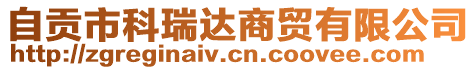 自贡市科瑞达商贸有限公司
http://zgreginaiv.cn.coovee.com